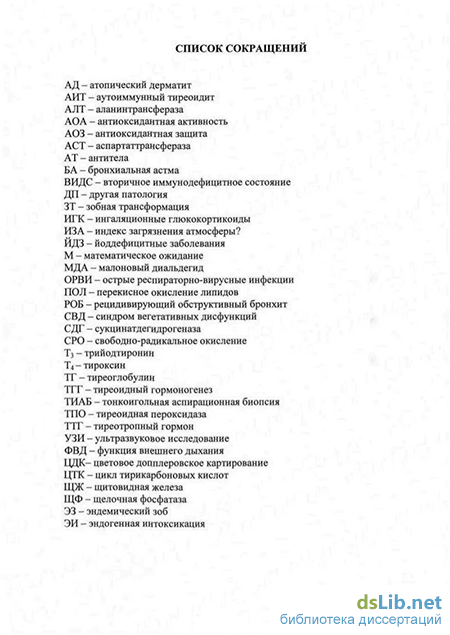 СПИСОК СОКРАЩЕНИЙ

АД – атопический дерматит
АИТ – аутоиммунный тиреоидит
АЛТ – аланинтрансфераза
АОА – антиоксидантная активность
АОЗ – антиоксидантная защита
АСТ – аспартаттрансфераза
АТ – антитела
БА – бронхиальная астма
ВИДС – вторичное иммунодефицитное состояние
ДП – другая патология
ЗТ – зобная трансформация
ИГК – ингаляционные глюкокортикоиды
ИЗА – индекс загрязнения атмосферы?
ЙДЗ – йоддефицитные заболевания
М – математическое ожидание
МДА – малоновый диальдегид
ОРВИ – острые респираторно-вирусные инфекции
ПОЛ – перекисное окисление липидов
РОБ – рецидивирующий обструктивный бронхит
СВД – синдром вегетативных дисфункций
СДГ – сукцинатдегидрогеназа
СРО – свободно-радикальное окисление
$T_3$ – трийодтиронин
$T_4$ – тироксин
ТГ – тиреоглобулин
ТГГ – тиреоидный гормоногенез
ТИАБ – тонкоигольная аспирационная биопсия
ТПО – тиреоидная пероксидаза
ТТГ – тиреотропный гормон
УЗИ – ультразвуковое исследование
ФВД – функция внешнего дыхания
ЦДК– цветовое допплеровское картирование
ЦТК – цикл тирикарбоновых кислот
ЩЖ – щитовидная железа
ЩФ – щелочная фосфатаза
ЭЗ – эндемический зоб
ЭИ – эндогенная интоксикация

dsLib.net
библиотека диссертаций